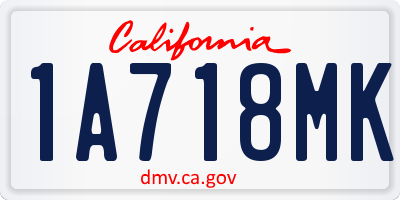 California

1A718MK

dmv.ca.gov